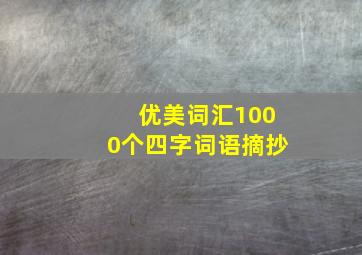 优美词汇1000个四字词语摘抄